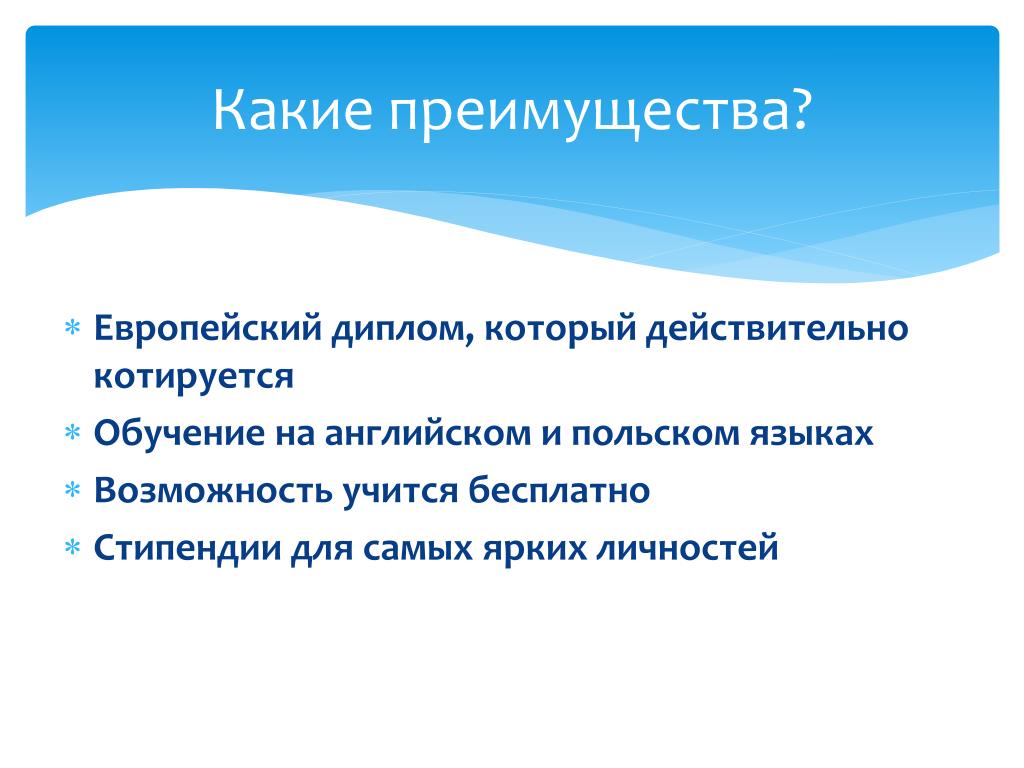 Какие преимущества?

* Европейский диплом, который действительно котируется
* Обучение на английском и польском языках
* Возможность учится бесплатно
* Стипендии для самых ярких личностей